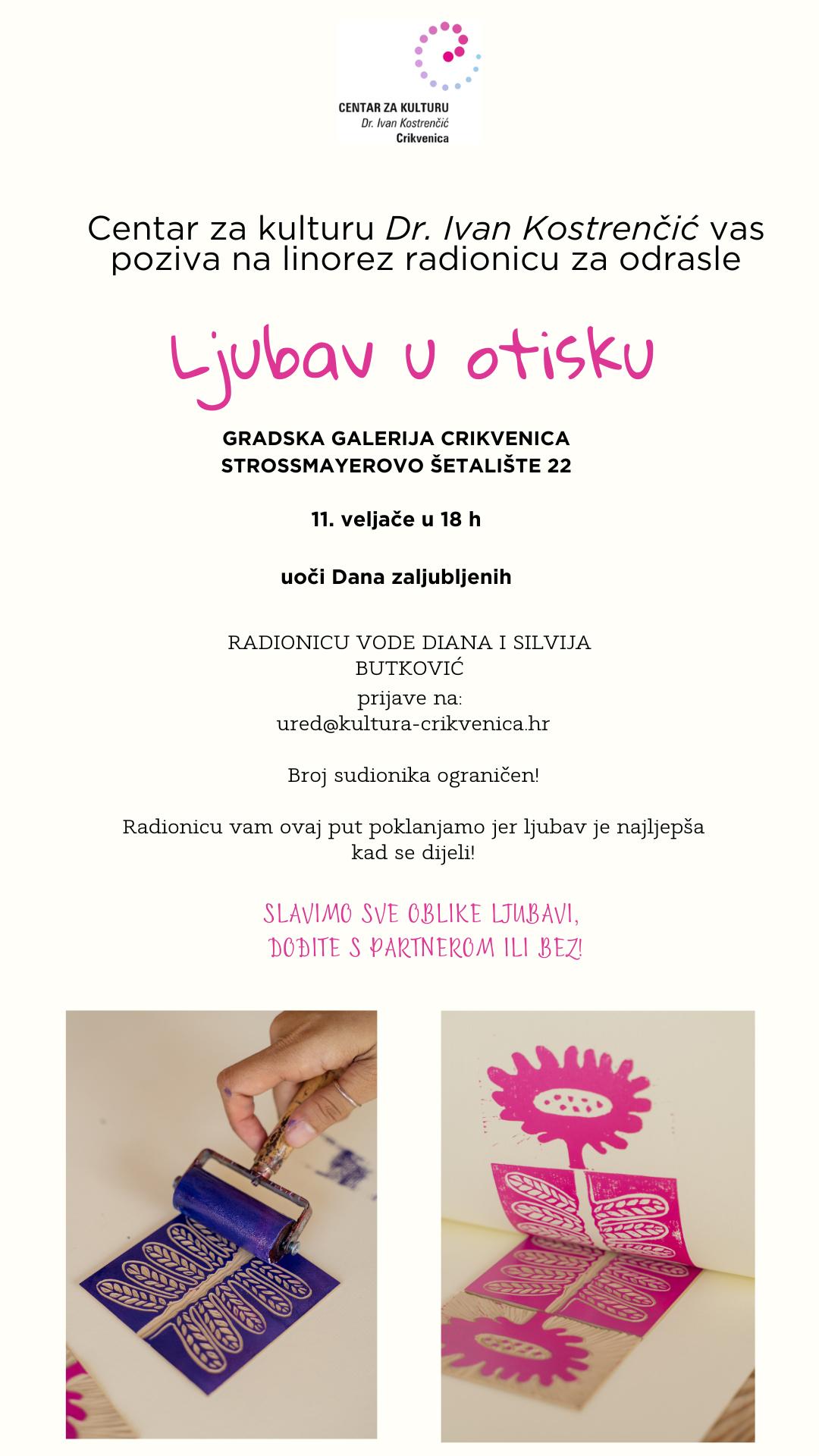 CENTAR ZA KULTURU
Dr. Ivan Kostrenčić
Crikvenica

Centar za kulturu Dr. Ivan Kostrenčić vas poziva na linorez radionicu za odrasle

Ljubav u otisku

GRADSKA GALERIJA CRIKVENICA
STROSSMAYEROVO ŠETALIŠTE 22

11. veljače u 18 h

uoči Dana zaljubljenih

RADIONICU VODE DIANA I SILVIJA BUTKOVIĆ
prijave na:
ured@kultura-crikvenica.hr

Broj sudionika ograničen!

Radionicu vam ovaj put poklanjamo jer ljubav je najljepša kad se dijeli!

SLAVIMO SVE OBLIKE LJUBAVI,
DOĐITE S PARTNEROM ILI BEZ!